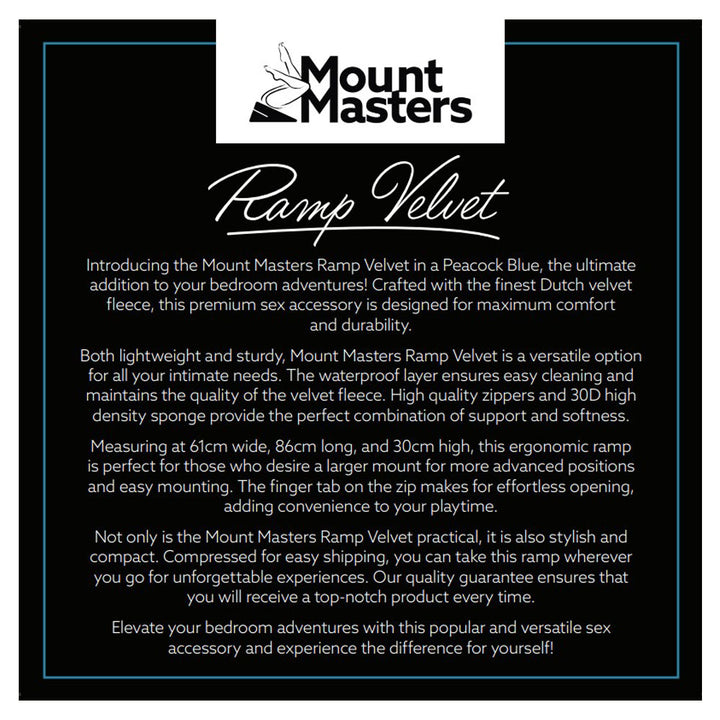 Mount Masters

Ramp Velvet

Introducing the Mount Masters Ramp Velvet in a Peacock Blue, the ultimate addition to your bedroom adventures! Crafted with the finest Dutch velvet fleece, this premium sex accessory is designed for maximum comfort and durability.

Both lightweight and sturdy, Mount Masters Ramp Velvet is a versatile option for all your intimate needs. The waterproof layer ensures easy cleaning and maintains the quality of the velvet fleece. High quality zippers and 30D high density sponge provide the perfect combination of support and softness.

Measuring at 61cm wide, 86cm long, and 30cm high, this ergonomic ramp is perfect for those who desire a larger mount for more advanced positions and easy mounting. The finger tab on the zip makes for effortless opening, adding convenience to your playtime.

Not only is the Mount Masters Ramp Velvet practical, it is also stylish and compact. Compressed for easy shipping, you can take this ramp wherever you go for unforgettable experiences. Our quality guarantee ensures that you will receive a top-notch product every time.

Elevate your bedroom adventures with this popular and versatile sex accessory and experience the difference for yourself!